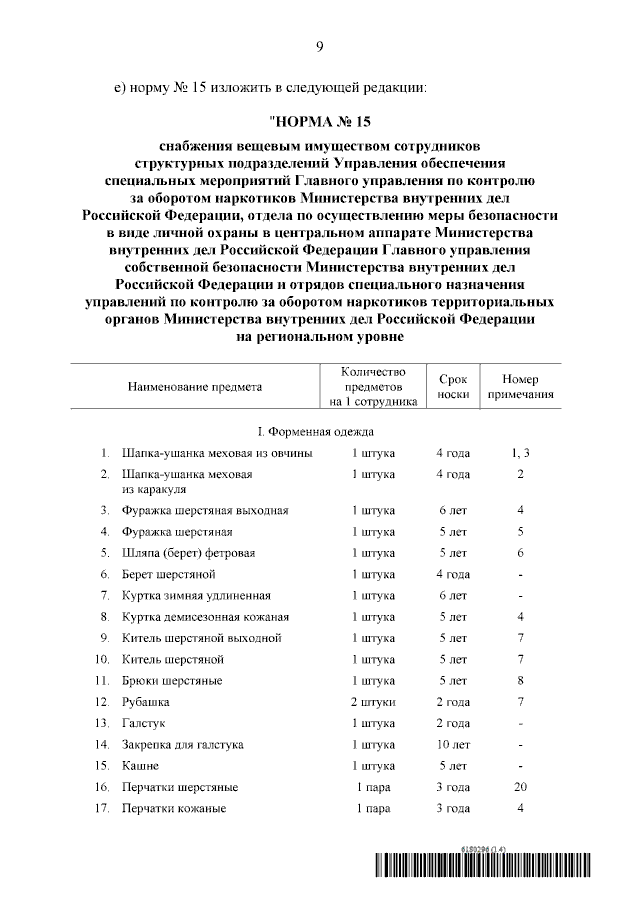 9

е) норму № 15 изложить в следующей редакции:

"НОРМА № 15

снабжения вещевым имуществом сотрудников структурных подразделений Управления обеспечения специальных мероприятий Главного управления по контролю за оборотом наркотиков Министерства внутренних дел Российской Федерации, отдела по осуществлению меры безопасности в виде личной охраны в центральном аппарате Министерства внутренних дел Российской Федерации Главного управления собственной безопасности Министерства внутренних дел Российской Федерации и отрядов специального назначения управлений по контролю за оборотом наркотиков территориальных органов Министерства внутренних дел Российской Федерации на региональном уровне

| | Наименование предмета | Количество предметов на 1 сотрудника | Срок носки | Номер примечания |
|---|---|---|---|---|
| | I. Форменная одежда | | | |
| 1. | Шапка-ушанка меховая из овчины | 1 штука | 4 года | 1, 3 |
| 2. | Шапка-ушанка меховая из каракуля | 1 штука | 4 года | 2 |
| 3. | Фуражка шерстяная выходная | 1 штука | 6 лет | 4 |
| 4. | Фуражка шерстяная | 1 штука | 5 лет | 5 |
| 5. | Шляпа (берет) фетровая | 1 штука | 5 лет | 6 |
| 6. | Берет шерстяной | 1 штука | 4 года | - |
| 7. | Куртка зимняя удлиненная | 1 штука | 6 лет | - |
| 8. | Куртка демисезонная кожаная | 1 штука | 5 лет | 4 |
| 9. | Китель шерстяной выходной | 1 штука | 5 лет | 7 |
| 10. | Китель шерстяной | 1 штука | 5 лет | 7 |
| 11. | Брюки шерстяные | 1 штука | 5 лет | 8 |
| 12. | Рубашка | 2 штуки | 2 года | 7 |
| 13. | Галстук | 1 штука | 2 года | - |
| 14. | Закрепка для галстука | 1 штука | 10 лет | - |
| 15. | Кашне | 1 штука | 5 лет | - |
| 16. | Перчатки шерстяные | 1 пара | 3 года | 20 |
| 17. | Перчатки кожаные | 1 пара | 3 года | 4 |

6189296 (1.4)